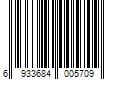 6 933684 005709